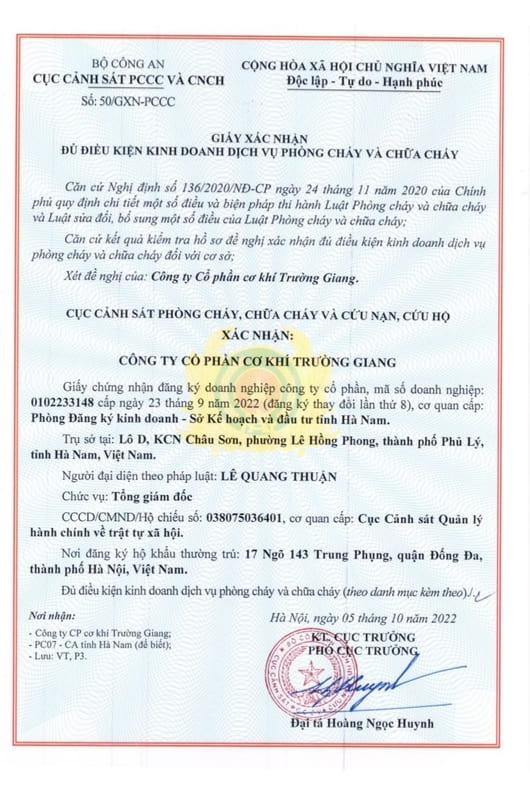 BỘ CÔNG AN
CỤC CẢNH SÁT PCCC VÀ CNCH
Số: 50/GXN-PCCC

CỘNG HÒA XÃ HỘI CHỦ NGHĨA VIỆT NAM
Độc lập - Tự do - Hạnh phúc

GIẤY XÁC NHẬN
ĐỦ ĐIỀU KIỆN KINH DOANH DỊCH VỤ PHÒNG CHÁY VÀ CHỮA CHÁY

Căn cứ Nghị định số 136/2020/NĐ-CP ngày 24 tháng 11 năm 2020 của Chính phủ quy định chi tiết một số điều và biện pháp thi hành Luật Phòng cháy và chữa cháy và Luật sửa đổi, bổ sung một số điều của Luật Phòng cháy và chữa cháy;

Căn cứ kết quả kiểm tra hồ sơ đề nghị xác nhận đủ điều kiện kinh doanh dịch vụ phòng cháy và chữa cháy đối với cơ sở;

Xét đề nghị của: Công ty Cổ phần cơ khí Trường Giang.

CỤC CẢNH SÁT PHÒNG CHÁY, CHỮA CHÁY VÀ CỨU NẠN, CỨU HỘ
XÁC NHẬN:
CÔNG TY CỔ PHẦN CƠ KHÍ TRƯỜNG GIANG

Giấy chứng nhận đăng ký doanh nghiệp công ty cổ phần, mã số doanh nghiệp: 0102233148 cấp ngày 23 tháng 9 năm 2022 (đăng ký thay đổi lần thứ 8), cơ quan cấp: Phòng Đăng ký kinh doanh - Sở Kế hoạch và đầu tư tỉnh Hà Nam.

Trụ sở tại: Lô D, KCN Châu Sơn, phường Lê Hồng Phong, thành phố Phủ Lý, tỉnh Hà Nam, Việt Nam.

Người đại diện theo pháp luật: LÊ QUANG THUẬN

Chức vụ: Tổng giám đốc

CCCD/CMND/Hộ chiếu số: 038075036401, cơ quan cấp: Cục Cảnh sát Quản lý hành chính về trật tự xã hội.

Nơi đăng ký hộ khẩu thường trú: 17 Ngõ 143 Trung Phụng, quận Đống Đa, thành phố Hà Nội, Việt Nam.

Đủ điều kiện kinh doanh dịch vụ phòng cháy và chữa cháy (theo danh mục kèm theo)./.

Nơi nhận:
- Công ty CP cơ khí Trường Giang;
- PC07 - CA tỉnh Hà Nam (để biết);
- Lưu: VT, P3.

Hà Nội, ngày 05 tháng 10 năm 2022
KT. CỤC TRƯỞNG
PHÓ CỤC TRƯỞNG

Đại tá Hoàng Ngọc Huynh